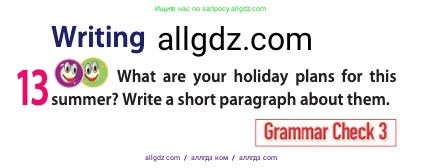 Ищите нас по запросу allgdz.com

Writing allgdz.com

13 What are your holiday plans for this summer? Write a short paragraph about them.

Grammar Check 3

allgdz.com / аллгдз ком / аллгдз com